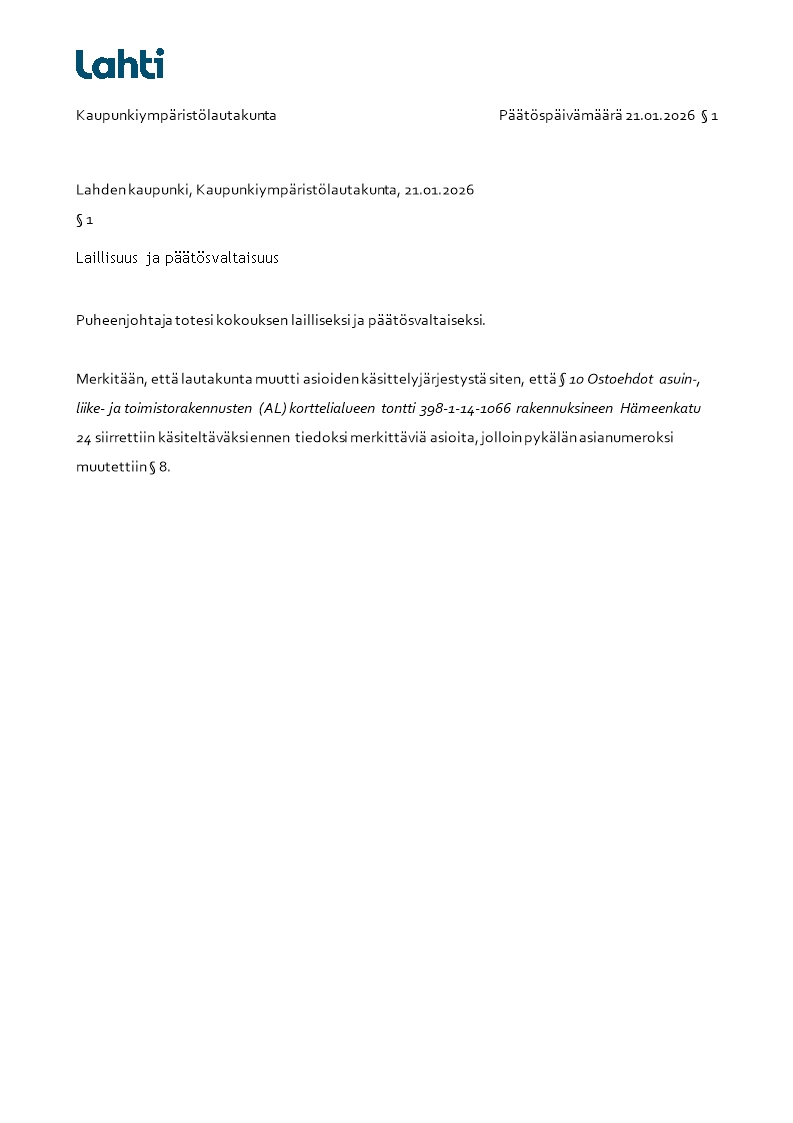 Lahti

Kaupunkiympäristölautakunta

Päätöspäivämäärä 21.01.2026 § 1

Lahden kaupunki, Kaupunkiympäristölautakunta, 21.01.2026

§ 1

Laillisuus ja päätösvaltaisuus

Puheenjohtaja totesi kokouksen lailliseksi ja päätösvaltaiseksi.

Merkitään, että lautakunta muutti asioiden käsittelyjärjestystä siten, että § 10 Ostoehdot asuin-, liike- ja toimistorakennusten (AL) korttelialueen tontti 398-1-14-1066 rakennuksineen Hämeenkatu 24 siirrettiin käsiteltäväksi ennen tiedoksi merkittäviä asioita, jolloin pykälän asianumeroksi muutettiin § 8.